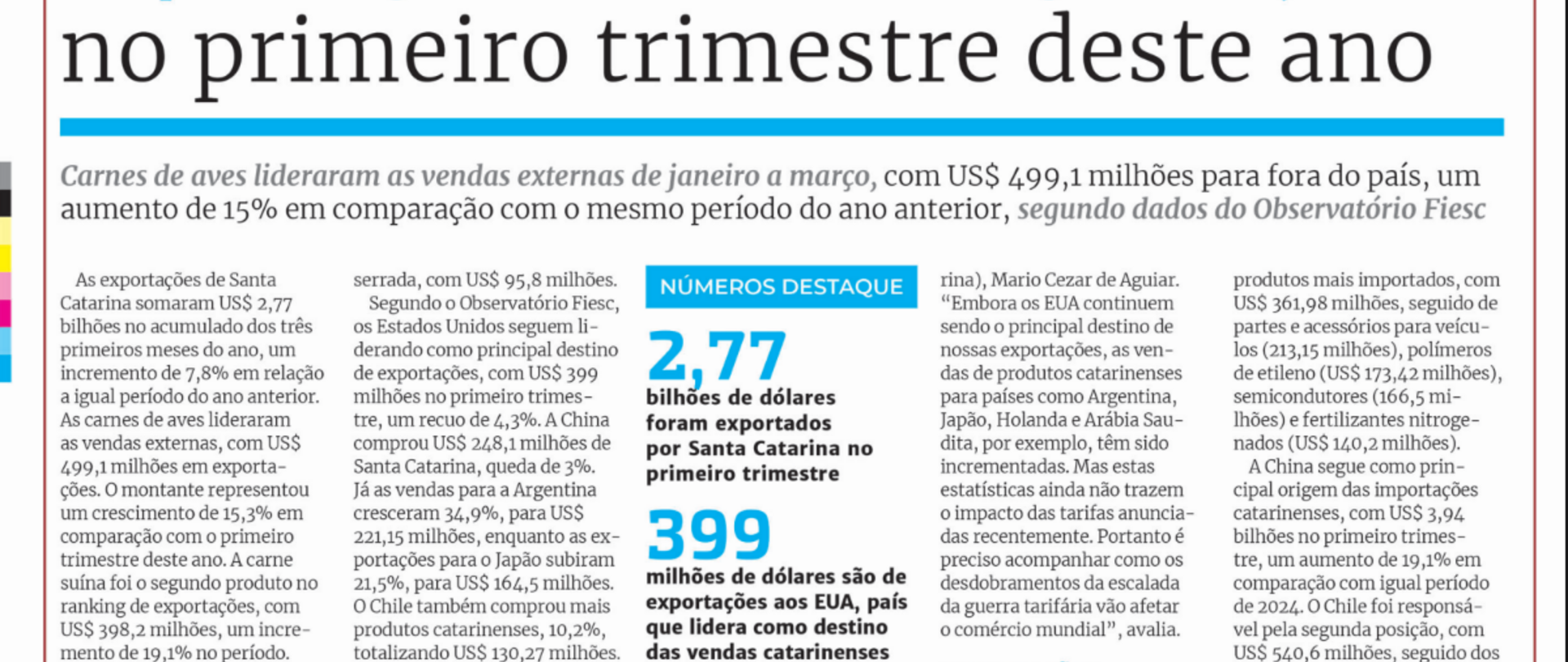 no primeiro trimestre deste ano

Carnes de aves lideraram as vendas externas de janeiro a março, com US$ 499,1 milhões para fora do país, um aumento de 15% em comparação com o mesmo período do ano anterior, segundo dados do Observatório Fiesc

As exportações de Santa Catarina somaram US$ 2,77 bilhões no acumulado dos três primeiros meses do ano, um incremento de 7,8% em relação a igual período do ano anterior. As carnes de aves lideraram as vendas externas, com US$ 499,1 milhões em exportações. O montante representou um crescimento de 15,3% em comparação com o primeiro trimestre deste ano. A carne suína foi o segundo produto no ranking de exportações, com US$ 398,2 milhões, um incremento de 19,1% no período.

serrada, com US$ 95,8 milhões.

Segundo o Observatório Fiesc, os Estados Unidos seguem liderando como principal destino de exportações, com US$ 399 milhões no primeiro trimestre, um recuo de 4,3%. A China comprou US$ 248,1 milhões de Santa Catarina, queda de 3%. Já as vendas para a Argentina cresceram 34,9%, para US$ 221,15 milhões, enquanto as exportações para o Japão subiram 21,5%, para US$ 164,5 milhões. O Chile também comprou mais produtos catarinenses, 10,2%, totalizando US$ 130,27 milhões.

NÚMEROS DESTAQUE

2,77
bilhões de dólares foram exportados por Santa Catarina no primeiro trimestre

399
milhões de dólares são de exportações aos EUA, país que lidera como destino das vendas catarinenses

rina), Mario Cezar de Aguiar. “Embora os EUA continuem sendo o principal destino de nossas exportações, as vendas de produtos catarinenses para países como Argentina, Japão, Holanda e Arábia Saudita, por exemplo, têm sido incrementadas. Mas estas estatísticas ainda não trazem o impacto das tarifas anunciadas recentemente. Portanto é preciso acompanhar como os desdobramentos da escalada da guerra tarifária vão afetar o comércio mundial”, avalia.

produtos mais importados, com US$ 361,98 milhões, seguido de partes e acessórios para veículos (213,15 milhões), polímeros de etileno (US$ 173,42 milhões), semicondutores (166,5 milhões) e fertilizantes nitrogenados (US$ 140,2 milhões).

A China segue como principal origem das importações catarinenses, com US$ 3,94 bilhões no primeiro trimestre, um aumento de 19,1% em comparação com igual período de 2024. O Chile foi responsável pela segunda posição, com US$ 540,6 milhões, seguido dos